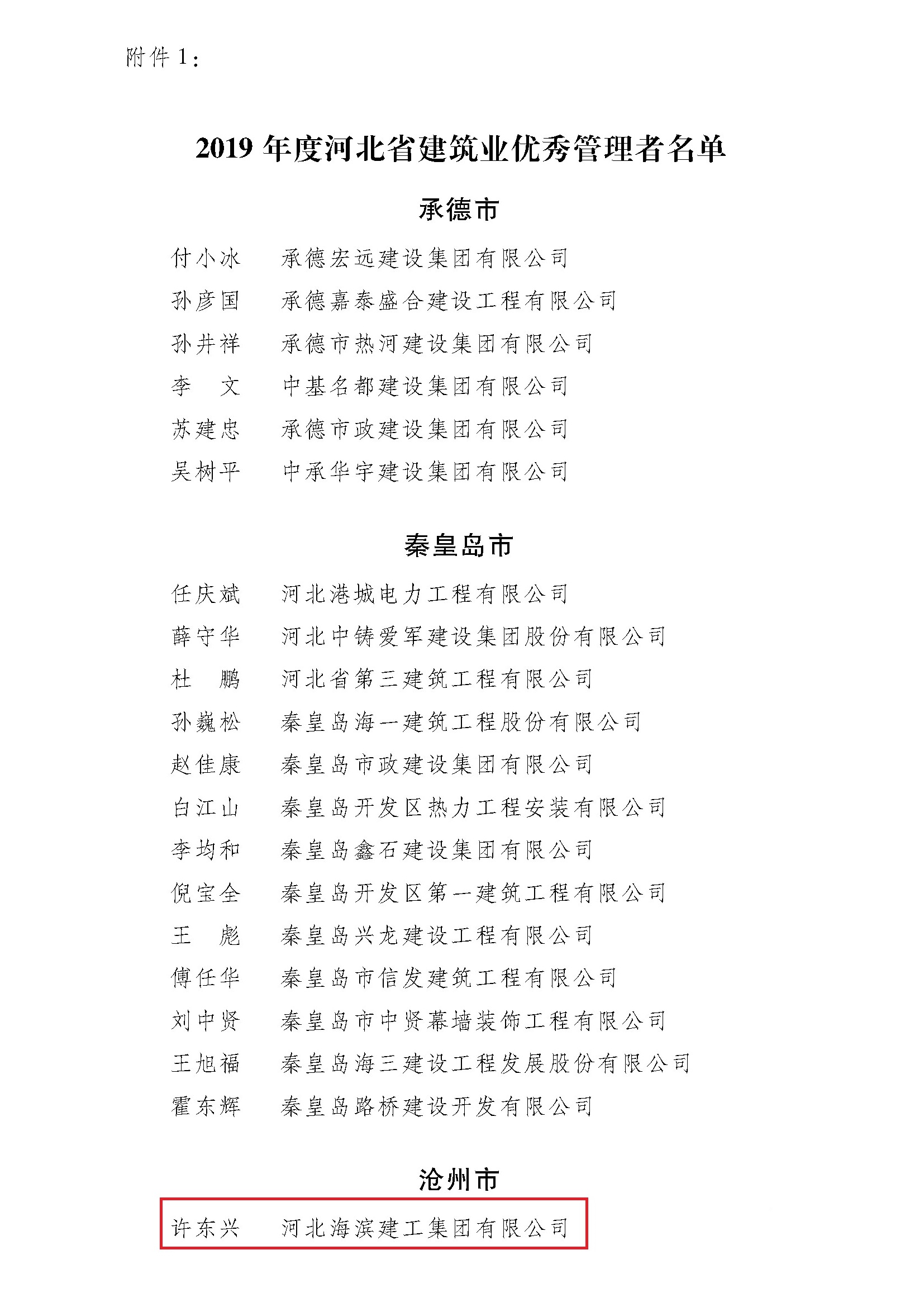 附件 1：

2019 年度河北省建筑业优秀管理者名单

承德市

付小冰　承德宏远建设集团有限公司
孙彦国　承德嘉泰盛合建设工程有限公司
孙井祥　承德市热河建设集团有限公司
李　文　中基名都建设集团有限公司
苏建忠　承德市政建设集团有限公司
吴树平　中承华宇建设集团有限公司

秦皇岛市

任庆斌　河北港城电力工程有限公司
薛守华　河北中铸爱军建设集团股份有限公司
杜　鹏　河北省第三建筑工程有限公司
孙巍松　秦皇岛海一建筑工程股份有限公司
赵佳康　秦皇岛市政建设集团有限公司
白江山　秦皇岛开发区热力工程安装有限公司
李均和　秦皇岛鑫石建设集团有限公司
倪宝全　秦皇岛开发区第一建筑工程有限公司
王　彪　秦皇岛兴龙建设工程有限公司
傅任华　秦皇岛市信发建筑工程有限公司
刘中贤　秦皇岛市中贤幕墙装饰工程有限公司
王旭福　秦皇岛海三建设工程发展股份有限公司
霍东辉　秦皇岛路桥建设开发有限公司

沧州市

许东兴　河北海滨建工集团有限公司